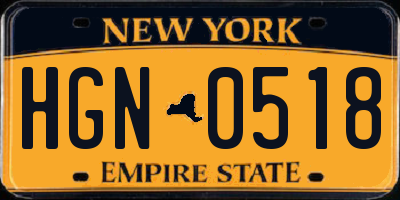 NEW YORK

HGN 0518

EMPIRE STATE